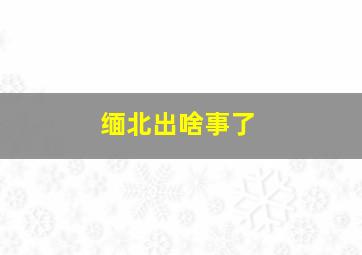 缅北出啥事了